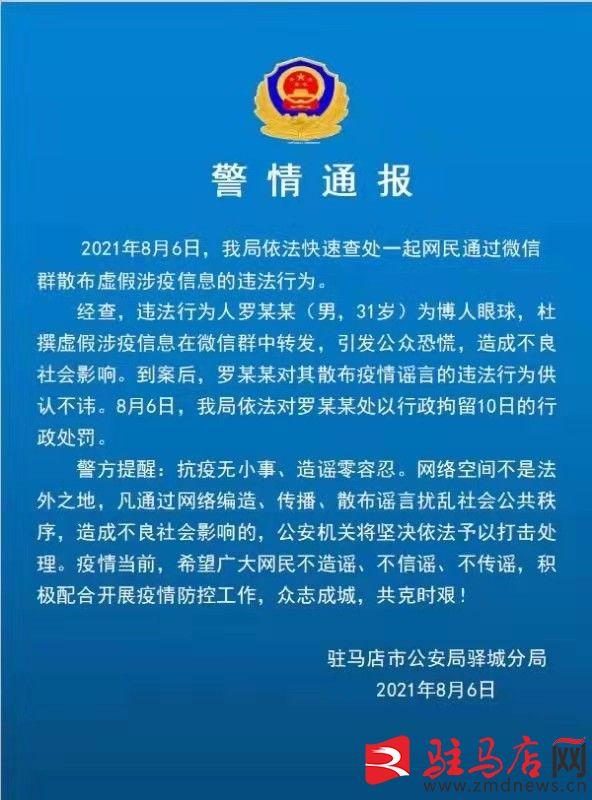 警情通报

2021年8月6日，我局依法快速查处一起网民通过微信群散布虚假涉疫信息的违法行为。

经查，违法行为人罗某某（男，31岁）为博人眼球，杜撰虚假涉疫信息在微信群中转发，引发公众恐慌，造成不良社会影响。到案后，罗某某对其散布疫情谣言的违法行为供认不讳。8月6日，我局依法对罗某某处以行政拘留10日的行政处罚。

警方提醒：抗疫无小事、造谣零容忍。网络空间不是法外之地，凡通过网络编造、传播、散布谣言扰乱社会公共秩序，造成不良社会影响的，公安机关将坚决依法予以打击处理。疫情当前，希望广大网民不造谣、不信谣、不传谣，积极配合开展疫情防控工作，众志成城，共克时艰！

驻马店市公安局驿城分局
2021年8月6日

驻马店网
www.zmdnews.cn